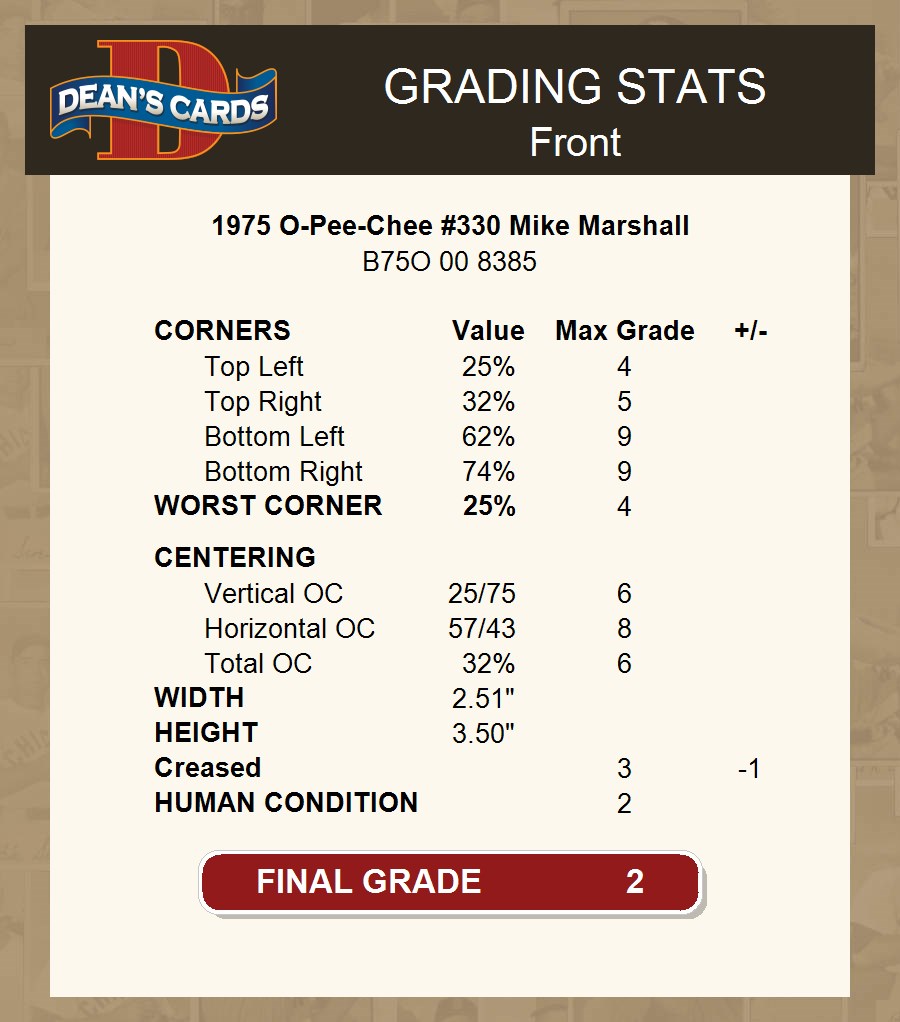 DEAN'S CARDS

GRADING STATS
Front

1975 O-Pee-Chee #330 Mike Marshall
B75O 00 8385

| CORNERS | Value | Max Grade | +/- |
|---|---|---|---|
| Top Left | 25% | 4 | |
| Top Right | 32% | 5 | |
| Bottom Left | 62% | 9 | |
| Bottom Right | 74% | 9 | |
| WORST CORNER | 25% | 4 | |
| CENTERING | | | |
| Vertical OC | 25/75 | 6 | |
| Horizontal OC | 57/43 | 8 | |
| Total OC | 32% | 6 | |
| WIDTH | 2.51" | | |
| HEIGHT | 3.50" | | |
| Creased | | 3 | -1 |
| HUMAN CONDITION | | 2 | |

FINAL GRADE 2